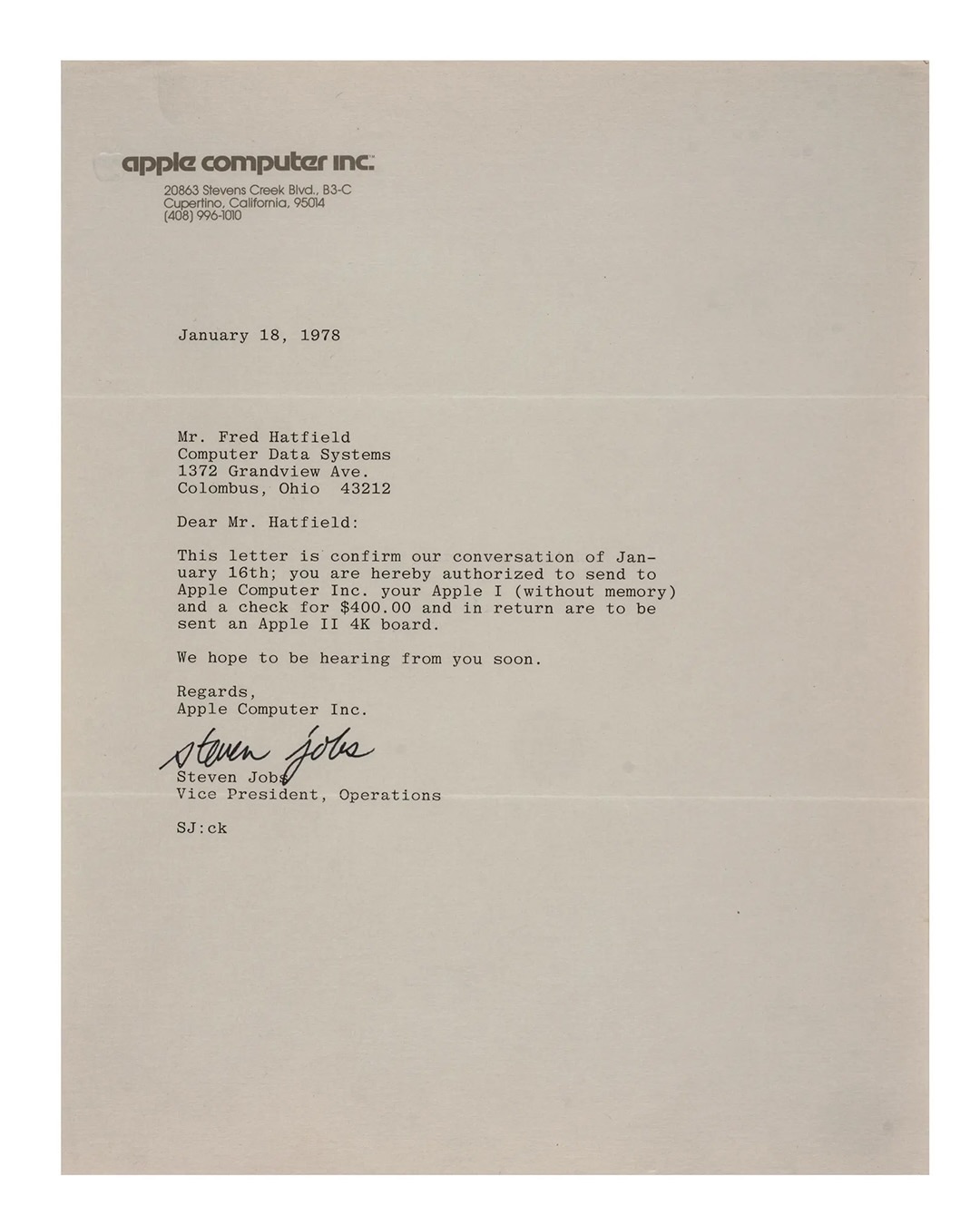 apple computer inc.
20863 Stevens Creek Blvd., B3-C
Cupertino, California, 95014
(408) 996-1010

January 18, 1978

Mr. Fred Hatfield
Computer Data Systems
1372 Grandview Ave.
Colombus, Ohio 43212

Dear Mr. Hatfield:

This letter is confirm our conversation of January 16th; you are hereby authorized to send to Apple Computer Inc. your Apple I (without memory) and a check for $400.00 and in return are to be sent an Apple II 4K board.

We hope to be hearing from you soon.

Regards,
Apple Computer Inc.

steven jobs
Steven Jobs
Vice President, Operations

SJ:ck